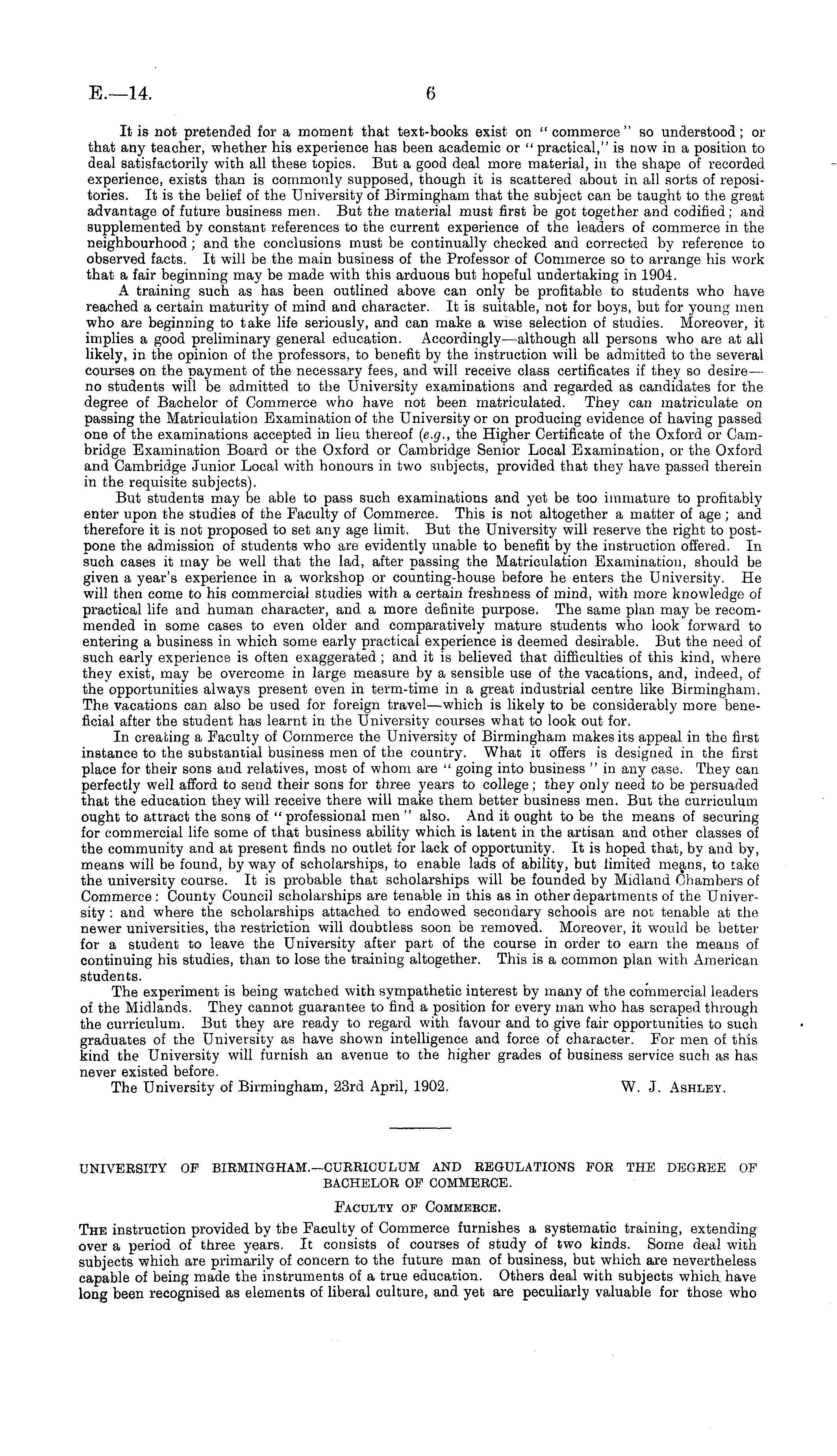 E.—14. 6

It is not pretended for a moment that text-books exist on "commerce" so understood; or that any teacher, whether his experience has been academic or "practical," is now in a position to deal satisfactorily with all these topics. But a good deal more material, in the shape of recorded experience, exists than is commonly supposed, though it is scattered about in all sorts of repositories. It is the belief of the University of Birmingham that the subject can be taught to the great advantage of future business men. But the material must first be got together and codified; and supplemented by constant references to the current experience of the leaders of commerce in the neighbourhood; and the conclusions must be continually checked and corrected by reference to observed facts. It will be the main business of the Professor of Commerce so to arrange his work that a fair beginning may be made with this arduous but hopeful undertaking in 1904.

A training such as has been outlined above can only be profitable to students who have reached a certain maturity of mind and character. It is suitable, not for boys, but for young men who are beginning to take life seriously, and can make a wise selection of studies. Moreover, it implies a good preliminary general education. Accordingly—although all persons who are at all likely, in the opinion of the professors, to benefit by the instruction will be admitted to the several courses on the payment of the necessary fees, and will receive class certificates if they so desire—no students will be admitted to the University examinations and regarded as candidates for the degree of Bachelor of Commerce who have not been matriculated. They can matriculate on passing the Matriculation Examination of the University or on producing evidence of having passed one of the examinations accepted in lieu thereof (e.g., the Higher Certificate of the Oxford or Cambridge Examination Board or the Oxford or Cambridge Senior Local Examination, or the Oxford and Cambridge Junior Local with honours in two subjects, provided that they have passed therein in the requisite subjects).

But students may be able to pass such examinations and yet be too immature to profitably enter upon the studies of the Faculty of Commerce. This is not altogether a matter of age; and therefore it is not proposed to set any age limit. But the University will reserve the right to postpone the admission of students who are evidently unable to benefit by the instruction offered. In such cases it may be well that the lad, after passing the Matriculation Examination, should be given a year's experience in a workshop or counting-house before he enters the University. He will then come to his commercial studies with a certain freshness of mind, with more knowledge of practical life and human character, and a more definite purpose. The same plan may be recommended in some cases to even older and comparatively mature students who look forward to entering a business in which some early practical experience is deemed desirable. But the need of such early experience is often exaggerated; and it is believed that difficulties of this kind, where they exist, may be overcome in large measure by a sensible use of the vacations, and, indeed, of the opportunities always present even in term-time in a great industrial centre like Birmingham. The vacations can also be used for foreign travel—which is likely to be considerably more beneficial after the student has learnt in the University courses what to look out for.

In creating a Faculty of Commerce the University of Birmingham makes its appeal in the first instance to the substantial business men of the country. What it offers is designed in the first place for their sons and relatives, most of whom are "going into business" in any case. They can perfectly well afford to send their sons for three years to college; they only need to be persuaded that the education they will receive there will make them better business men. But the curriculum ought to attract the sons of "professional men" also. And it ought to be the means of securing for commercial life some of that business ability which is latent in the artisan and other classes of the community and at present finds no outlet for lack of opportunity. It is hoped that, by and by, means will be found, by way of scholarships, to enable lads of ability, but limited means, to take the university course. It is probable that scholarships will be founded by Midland Chambers of Commerce: County Council scholarships are tenable in this as in other departments of the University: and where the scholarships attached to endowed secondary schools are not tenable at the newer universities, the restriction will doubtless soon be removed. Moreover, it would be better for a student to leave the University after part of the course in order to earn the means of continuing his studies, than to lose the training altogether. This is a common plan with American students.

The experiment is being watched with sympathetic interest by many of the commercial leaders of the Midlands. They cannot guarantee to find a position for every man who has scraped through the curriculum. But they are ready to regard with favour and to give fair opportunities to such graduates of the University as have shown intelligence and force of character. For men of this kind the University will furnish an avenue to the higher grades of business service such as has never existed before.

The University of Birmingham, 23rd April, 1902. W. J. Ashley.

UNIVERSITY OF BIRMINGHAM.—CURRICULUM AND REGULATIONS FOR THE DEGREE OF BACHELOR OF COMMERCE.

Faculty of Commerce.

The instruction provided by the Faculty of Commerce furnishes a systematic training, extending over a period of three years. It consists of courses of study of two kinds. Some deal with subjects which are primarily of concern to the future man of business, but which are nevertheless capable of being made the instruments of a true education. Others deal with subjects which have long been recognised as elements of liberal culture, and yet are peculiarly valuable for those who